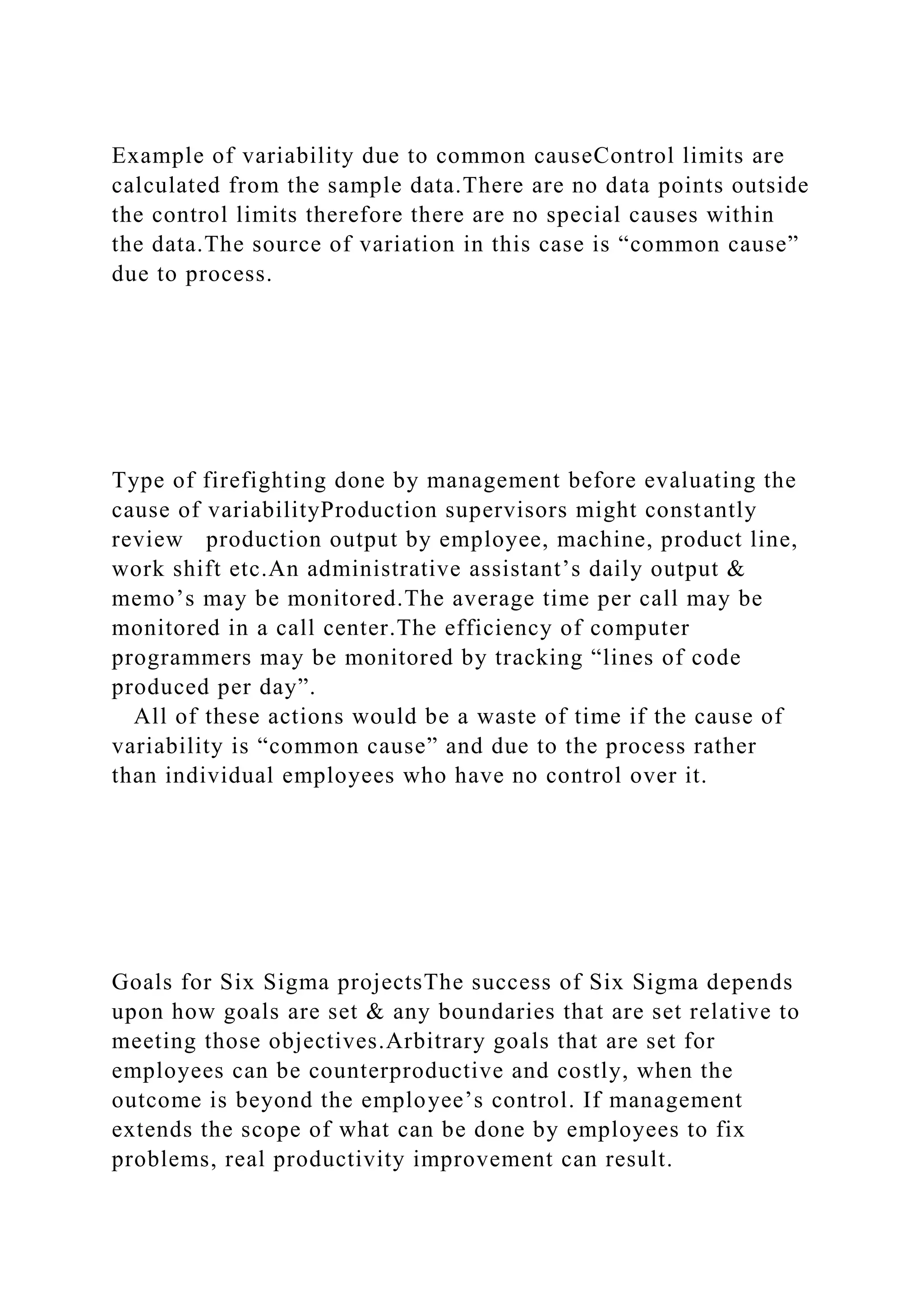 Example of variability due to common causeControl limits are calculated from the sample data.There are no data points outside the control limits therefore there are no special causes within the data.The source of variation in this case is “common cause” due to process.

Type of firefighting done by management before evaluating the cause of variabilityProduction supervisors might constantly review production output by employee, machine, product line, work shift etc.An administrative assistant’s daily output & memo’s may be monitored.The average time per call may be monitored in a call center.The efficiency of computer programmers may be monitored by tracking “lines of code produced per day”.
All of these actions would be a waste of time if the cause of variability is “common cause” and due to the process rather than individual employees who have no control over it.

Goals for Six Sigma projectsThe success of Six Sigma depends upon how goals are set & any boundaries that are set relative to meeting those objectives.Arbitrary goals that are set for employees can be counterproductive and costly, when the outcome is beyond the employee’s control. If management extends the scope of what can be done by employees to fix problems, real productivity improvement can result.